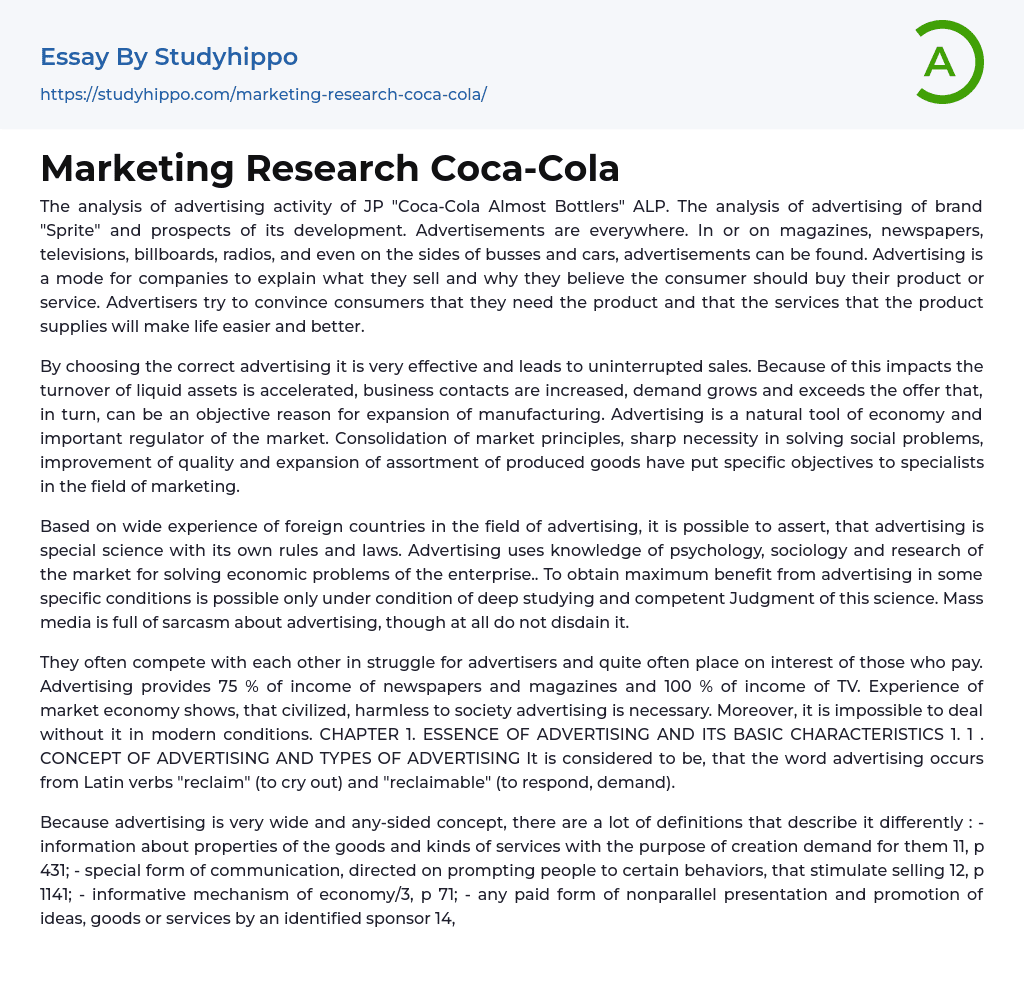 Essay By Studyhippo
https://studyhippo.com/marketing-research-coca-cola/

A

Marketing Research Coca-Cola

The analysis of advertising activity of JP "Coca-Cola Almost Bottlers" ALP. The analysis of advertising of brand "Sprite" and prospects of its development. Advertisements are everywhere. In or on magazines, newspapers, televisions, billboards, radios, and even on the sides of busses and cars, advertisements can be found. Advertising is a mode for companies to explain what they sell and why they believe the consumer should buy their product or service. Advertisers try to convince consumers that they need the product and that the services that the product supplies will make life easier and better.

By choosing the correct advertising it is very effective and leads to uninterrupted sales. Because of this impacts the turnover of liquid assets is accelerated, business contacts are increased, demand grows and exceeds the offer that, in turn, can be an objective reason for expansion of manufacturing. Advertising is a natural tool of economy and important regulator of the market. Consolidation of market principles, sharp necessity in solving social problems, improvement of quality and expansion of assortment of produced goods have put specific objectives to specialists in the field of marketing.

Based on wide experience of foreign countries in the field of advertising, it is possible to assert, that advertising is special science with its own rules and laws. Advertising uses knowledge of psychology, sociology and research of the market for solving economic problems of the enterprise.. To obtain maximum benefit from advertising in some specific conditions is possible only under condition of deep studying and competent Judgment of this science. Mass media is full of sarcasm about advertising, though at all do not disdain it.

They often compete with each other in struggle for advertisers and quite often place on interest of those who pay. Advertising provides 75 % of income of newspapers and magazines and 100 % of income of TV. Experience of market economy shows, that civilized, harmless to society advertising is necessary. Moreover, it is impossible to deal without it in modern conditions. CHAPTER 1. ESSENCE OF ADVERTISING AND ITS BASIC CHARACTERISTICS 1. 1 . CONCEPT OF ADVERTISING AND TYPES OF ADVERTISING It is considered to be, that the word advertising occurs from Latin verbs "reclaim" (to cry out) and "reclaimable" (to respond, demand).

Because advertising is very wide and any-sided concept, there are a lot of definitions that describe it differently : - information about properties of the goods and kinds of services with the purpose of creation demand for them 11, p 431; - special form of communication, directed on prompting people to certain behaviors, that stimulate selling 12, p 1141; - informative mechanism of economy/3, p 71; - any paid form of nonparallel presentation and promotion of ideas, goods or services by an identified sponsor 14,